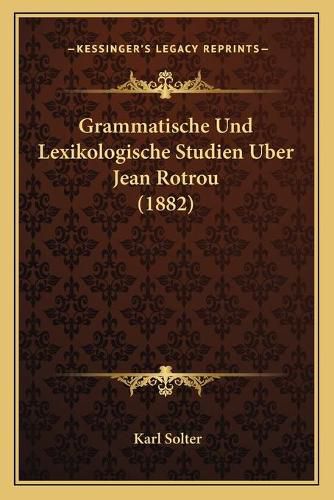 —KESSINGER'S LEGACY REPRINTS—

Grammatische Und Lexikologische Studien Uber Jean Rotrou (1882)

Karl Solter